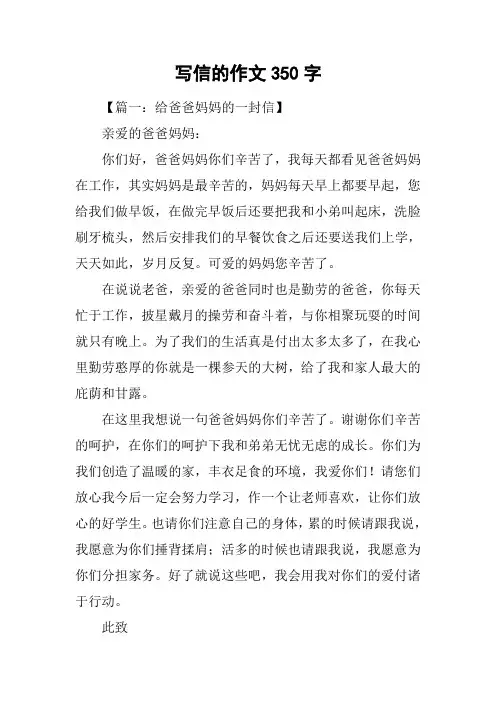 写信的作文 350 字

【篇一：给爸爸妈妈的一封信】

亲爱的爸爸妈妈：

你们好，爸爸妈妈你们辛苦了，我每天都看见爸爸妈妈在工作，其实妈妈是最辛苦的，妈妈每天早上都要早起，您给我们做早饭，在做完早饭后还要把我和小弟叫起床，洗脸刷牙梳头，然后安排我们的早餐饮食之后还要送我们上学，天天如此，岁月反复。可爱的妈妈您辛苦了。

在说说老爸，亲爱的爸爸同时也是勤劳的爸爸，你每天忙于工作，披星戴月的操劳和奋斗着，与你相聚玩耍的时间就只有晚上。为了我们的生活真是付出太多太多了，在我心里勤劳憨厚的你就是一棵参天的大树，给了我和家人最大的庇荫和甘露。

在这里我想说一句爸爸妈妈你们辛苦了。谢谢你们辛苦的呵护，在你们的呵护下我和弟弟无忧无虑的成长。你们为我们创造了温暖的家，丰衣足食的环境，我爱你们！请您们放心我今后一定会努力学习，作一个让老师喜欢，让你们放心的好学生。也请你们注意自己的身体，累的时候请跟我说，我愿意为你们捶背揉肩；活多的时候也请跟我说，我愿意为你们分担家务。好了就说这些吧，我会用我对你们的爱付诸于行动。

此致